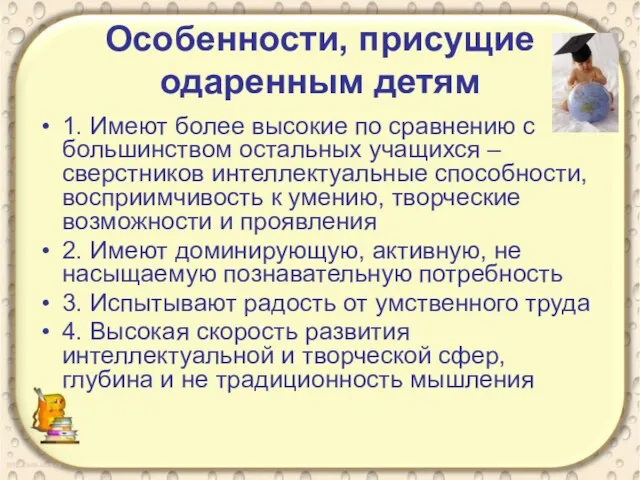 Особенности, присущие одаренным детям

• 1. Имеют более высокие по сравнению с большинством остальных учащихся – сверстников интеллектуальные способности, восприимчивость к умению, творческие возможности и проявления
• 2. Имеют доминирующую, активную, не насыщаемую познавательную потребность
• 3. Испытывают радость от умственного труда
• 4. Высокая скорость развития интеллектуальной и творческой сфер, глубина и не традиционность мышления